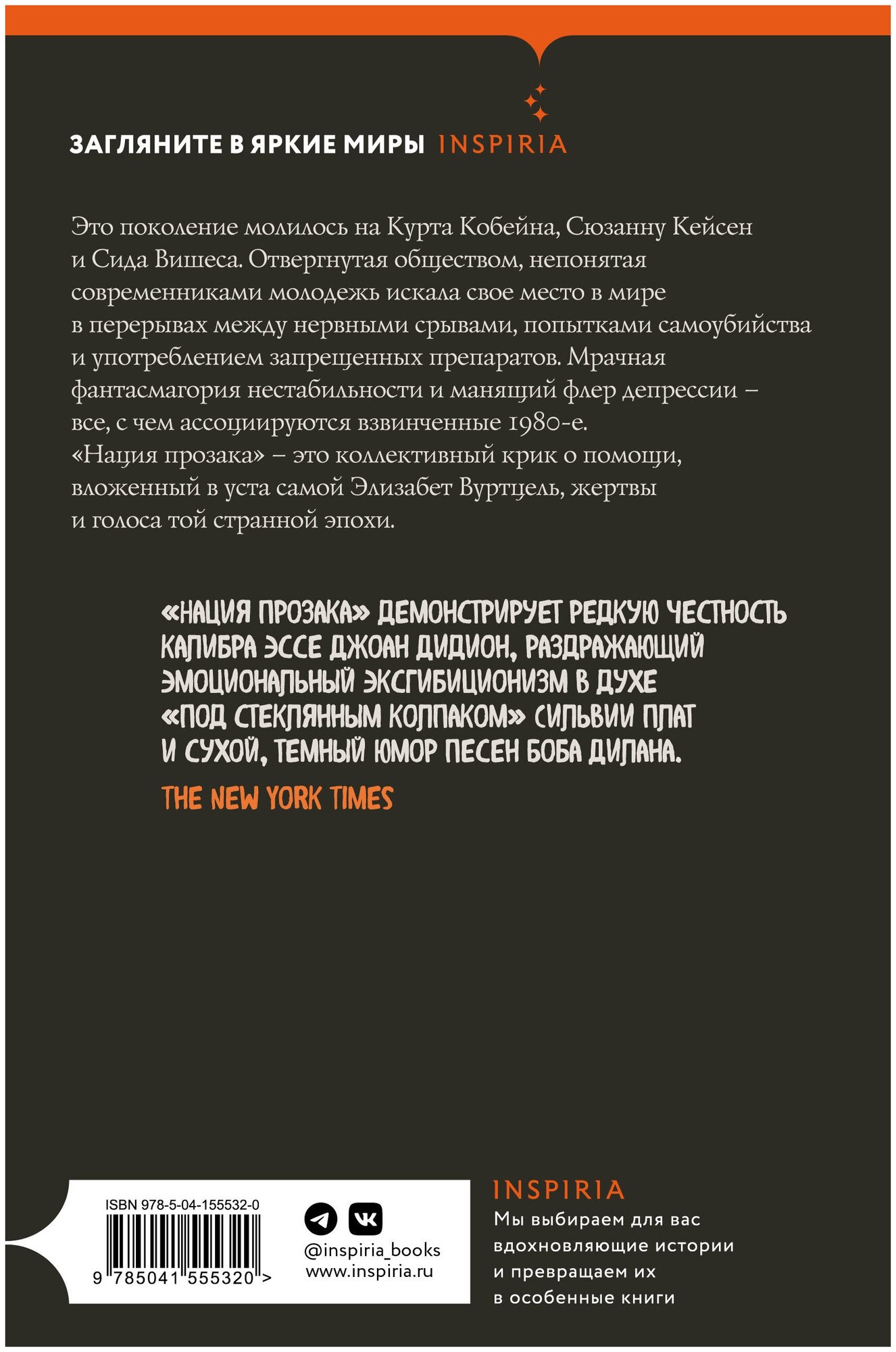 ЗАГЛЯНИТЕ В ЯРКИЕ МИРЫ INSPIRIA

Это поколение молилось на Курта Кобейна, Сюзанну Кейсен и Сида Вишеса. Отвергнутая обществом, непонятая современниками молодежь искала свое место в мире в перерывах между нервными срывами, попытками самоубийства и употреблением запрещенных препаратов. Мрачная фантасмагория нестабильности и манящий флер депрессии – все, с чем ассоциируются взвинченные 1980-е. «Нация прозака» – это коллективный крик о помощи, вложенный в уста самой Элизабет Вуртцель, жертвы и голоса той странной эпохи.

«НАЦИЯ ПРОЗАКА» ДЕМОНСТРИРУЕТ РЕДКУЮ ЧЕСТНОСТЬ КАЛИБРА ЭССЕ ДЖОАН ДИДИОН, РАЗДРАЖАЮЩИЙ ЭМОЦИОНАЛЬНЫЙ ЭКСГИБИЦИОНИЗМ В ДУХЕ «ПОД СТЕКЛЯННЫМ КОЛПАКОМ» СИЛЬВИИ ПЛАТ И СУХОЙ, ТЕМНЫЙ ЮМОР ПЕСЕН БОБА ДИЛАНА.

THE NEW YORK TIMES

ISBN 978-5-04-155532-0

9 785041 555320 >

@inspiria_books
www.inspiria.ru

INSPIRIA
Мы выбираем для вас вдохновляющие истории и превращаем их в особенные книги